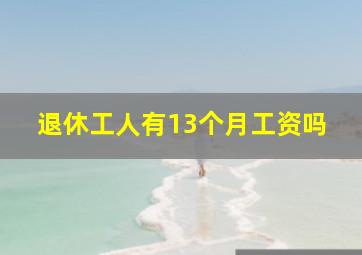 退休工人有13个月工资吗